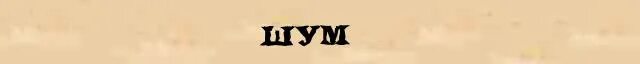 ШУМ